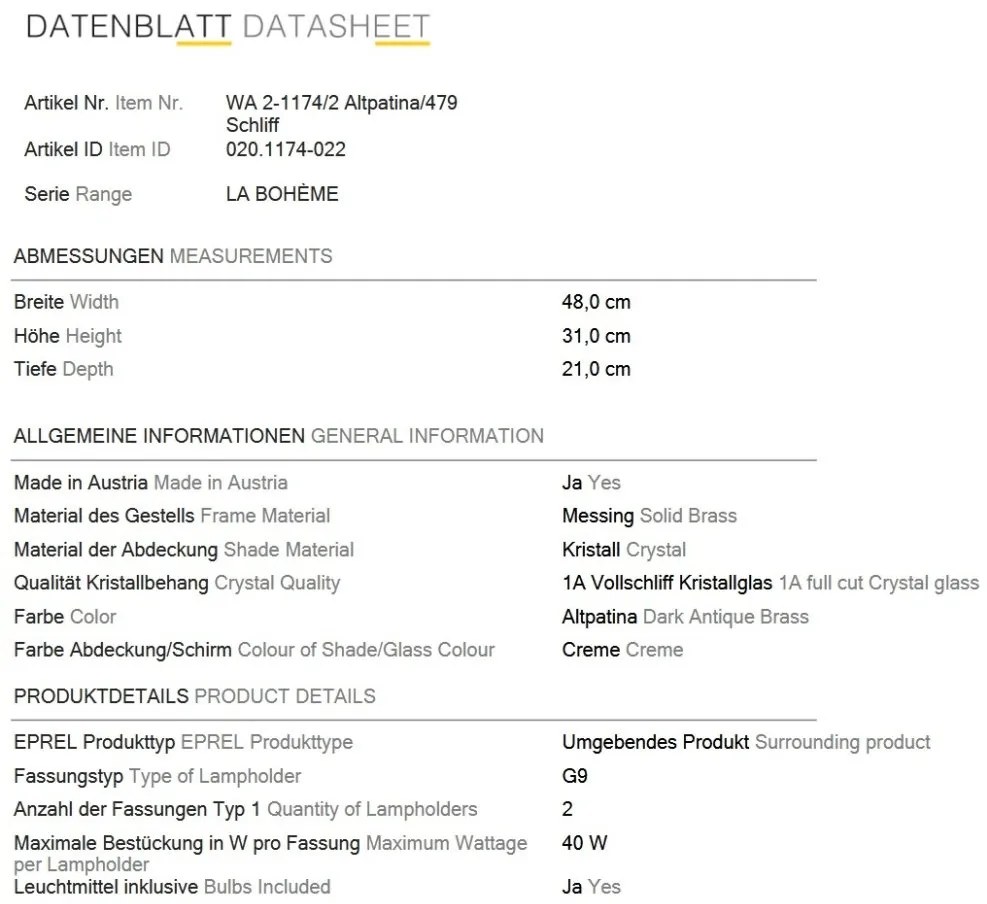 DATENBLATT DATASHEET

| | |
|---|---|
| Artikel Nr. Item Nr. | WA 2-1174/2 Altpatina/479 Schliff |
| Artikel ID Item ID | 020.1174-022 |
| Serie Range | LA BOHÈME |

ABMESSUNGEN MEASUREMENTS

| | |
|---|---|
| Breite Width | 48,0 cm |
| Höhe Height | 31,0 cm |
| Tiefe Depth | 21,0 cm |

ALLGEMEINE INFORMATIONEN GENERAL INFORMATION

| | |
|---|---|
| Made in Austria Made in Austria | Ja Yes |
| Material des Gestells Frame Material | Messing Solid Brass |
| Material der Abdeckung Shade Material | Kristall Crystal |
| Qualität Kristallbehang Crystal Quality | 1A Vollschliff Kristallglas 1A full cut Crystal glass |
| Farbe Color | Altpatina Dark Antique Brass |
| Farbe Abdeckung/Schirm Colour of Shade/Glass Colour | Creme Creme |

PRODUKTDETAILS PRODUCT DETAILS

| | |
|---|---|
| EPREL Produkttyp EPREL Produkttype | Umgebendes Produkt Surrounding product |
| Fassungstyp Type of Lampholder | G9 |
| Anzahl der Fassungen Typ 1 Quantity of Lampholders | 2 |
| Maximale Bestückung in W pro Fassung Maximum Wattage per Lampholder | 40 W |
| Leuchtmittel inklusive Bulbs Included | Ja Yes |